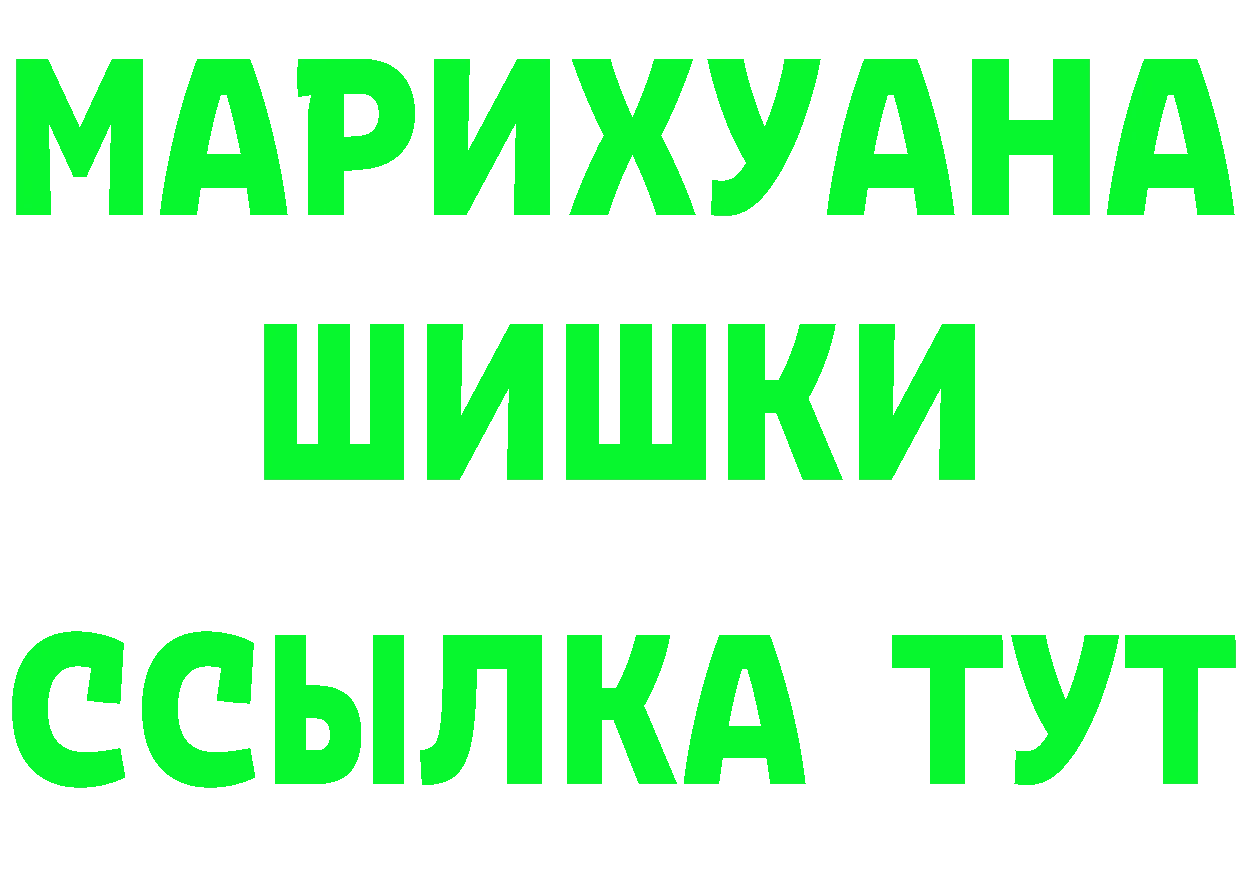 МАРИХУАНА
ШИШКИ
ССЫЛКА ТУТ